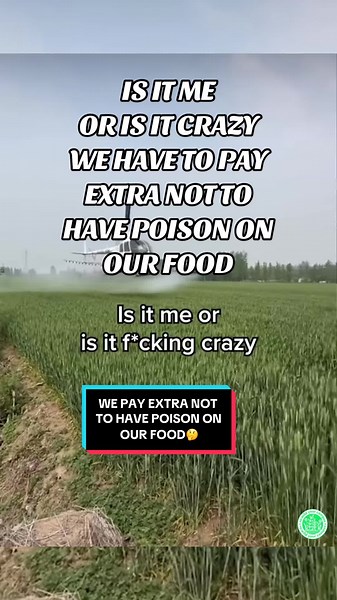 IS IT ME OR IS IT CRAZY WE HAVE TO PAY EXTRA NOT TO HAVE POISON ON OUR FOOD

Is it me or is it f*cking crazy

WE PAY EXTRA NOT TO HAVE POISON ON OUR FOOD🤔